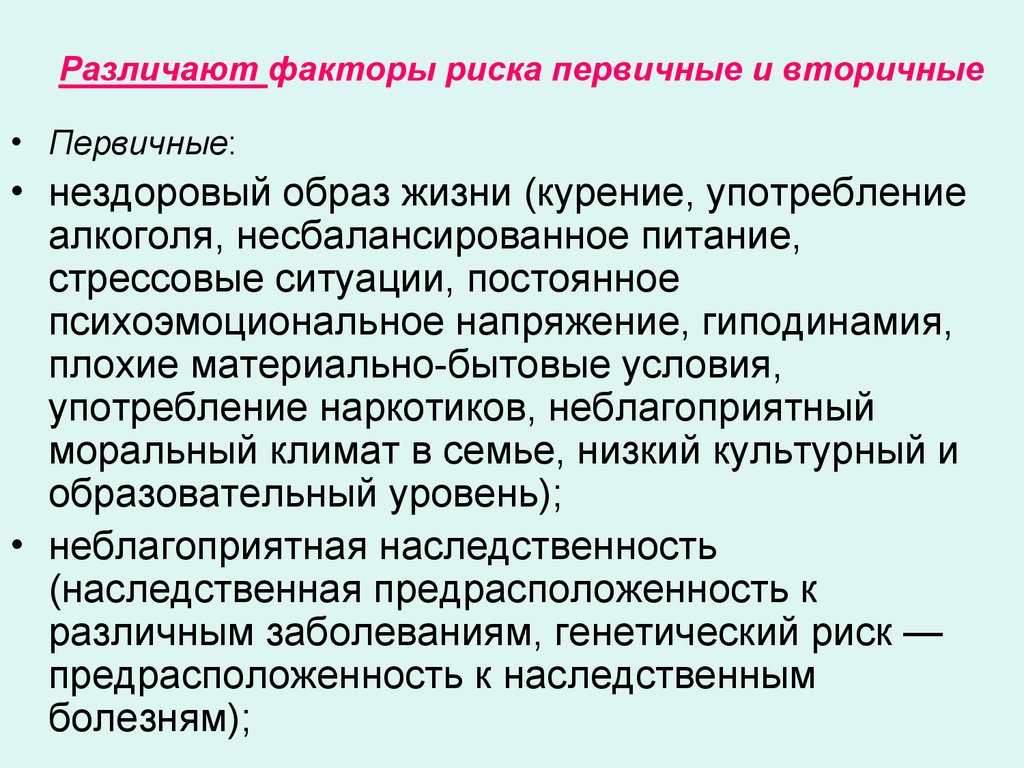 Различают факторы риска первичные и вторичные

• Первичные:

• нездоровый образ жизни (курение, употребление алкоголя, несбалансированное питание, стрессовые ситуации, постоянное психоэмоциональное напряжение, гиподинамия, плохие материально-бытовые условия, употребление наркотиков, неблагоприятный моральный климат в семье, низкий культурный и образовательный уровень);

• неблагоприятная наследственность (наследственная предрасположенность к различным заболеваниям, генетический риск — предрасположенность к наследственным болезням);